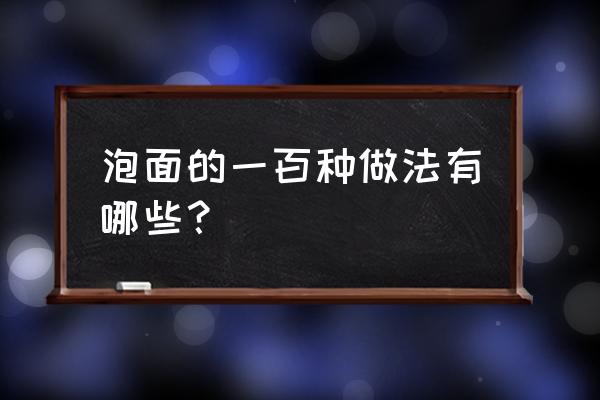 泡面的一百种做法有哪些？